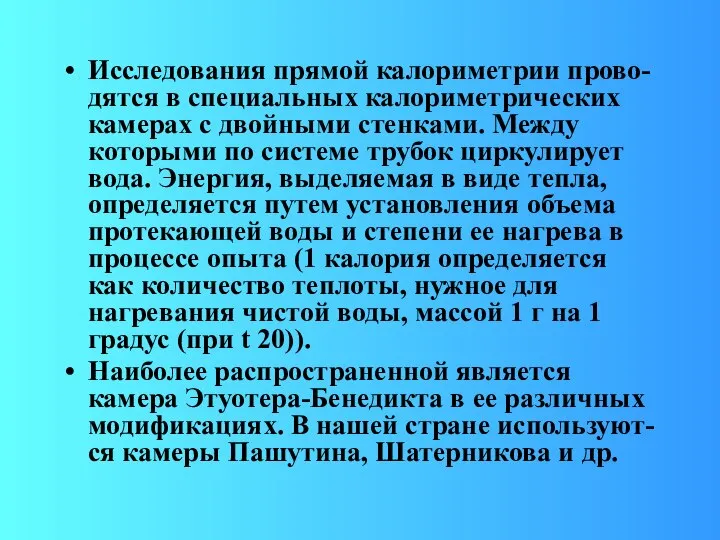 • Исследования прямой калориметрии проводятся в специальных калориметрических камерах с двойными стенками. Между которыми по системе трубок циркулирует вода. Энергия, выделяемая в виде тепла, определяется путем установления объема протекающей воды и степени ее нагрева в процессе опыта (1 калория определяется как количество теплоты, нужное для нагревания чистой воды, массой 1 г на 1 градус (при t 20)).

• Наиболее распространенной является камера Этуотера-Бенедикта в ее различных модификациях. В нашей стране используются камеры Пашутина, Шатерникова и др.